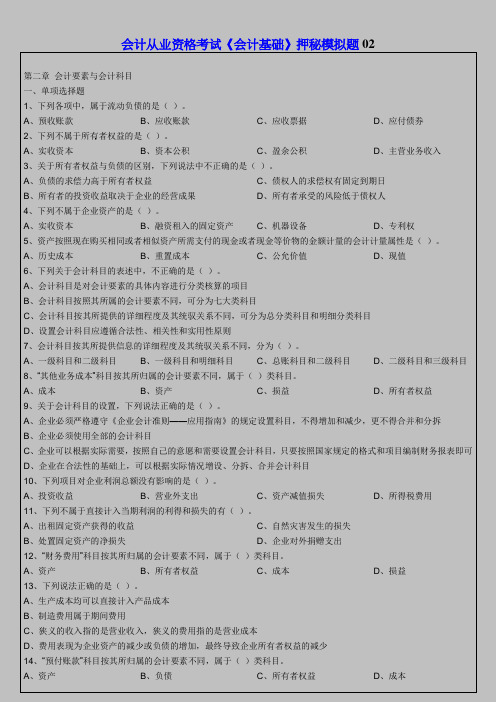 会计从业资格考试《会计基础》押秘模拟题 02

第二章 会计要素与会计科目
一、单项选择题
1、下列各项中，属于流动负债的是（ ）。
A、预收账款 B、应收账款 C、应收票据 D、应付债券
2、下列不属于所有者权益的是（ ）。
A、实收资本 B、资本公积 C、盈余公积 D、主营业务收入
3、关于所有者权益与负债的区别，下列说法中不正确的是（ ）。
A、负债的求偿力高于所有者权益 C、债权人的求偿权有固定到期日
B、所有者的投资收益取决于企业的经营成果 D、所有者承受的风险低于债权人
4、下列不属于企业资产的是（ ）。
A、实收资本 B、融资租入的固定资产 C、机器设备 D、专利权
5、资产按照现在购买相同或者相似资产所需支付的现金或者现金等价物的金额计量的会计计量属性是（ ）。
A、历史成本 B、重置成本 C、公允价值 D、现值
6、下列关于会计科目的表述中，不正确的是（ ）。
A、会计科目是对会计要素的具体内容进行分类核算的项目
B、会计科目按照其所属的会计要素不同，可分为七大类科目
C、会计科目按其所提供的详细程度及其统驭关系不同，可分为总分类科目和明细分类科目
D、设置会计科目应遵循合法性、相关性和实用性原则
7、会计科目按其所提供信息的详细程度及其统驭关系不同，分为（ ）。
A、一级科目和二级科目 B、一级科目和明细科目 C、总账科目和二级科目 D、二级科目和三级科目
8、"其他业务成本"科目按其所归属的会计要素不同，属于（ ）类科目。
A、成本 B、资产 C、损益 D、所有者权益
9、关于会计科目的设置，下列说法正确的是（ ）。
A、企业必须严格遵守《企业会计准则——应用指南》的规定设置科目，不得增加和减少，更不得合并和分拆
B、企业必须使用全部的会计科目
C、企业可以根据实际需要，按照自己的意愿和需要设置会计科目，只要按照国家规定的格式和项目编制财务报表即可
D、企业在合法性的基础上，可以根据实际情况增设、分拆、合并会计科目
10、下列项目对企业利润总额没有影响的是（ ）。
A、投资收益 B、营业外支出 C、资产减值损失 D、所得税费用
11、下列不属于直接计入当期利润的利得和损失的有（ ）。
A、出租固定资产获得的收益 C、自然灾害发生的损失
B、处置固定资产的净损失 D、企业对外捐赠支出
12、"财务费用"科目按其所归属的会计要素不同，属于（ ）类科目。
A、资产 B、所有者权益 C、成本 D、损益
13、下列说法正确的是（ ）。
A、生产成本均可以直接计入产品成本
B、制造费用属于期间费用
C、狭义的收入指的是营业收入，狭义的费用指的是营业成本
D、费用表现为企业资产的减少或负债的增加，最终导致企业所有者权益的减少
14、"预付账款"科目按其所归属的会计要素不同，属于（ ）类科目。
A、资产 B、负债 C、所有者权益 D、成本